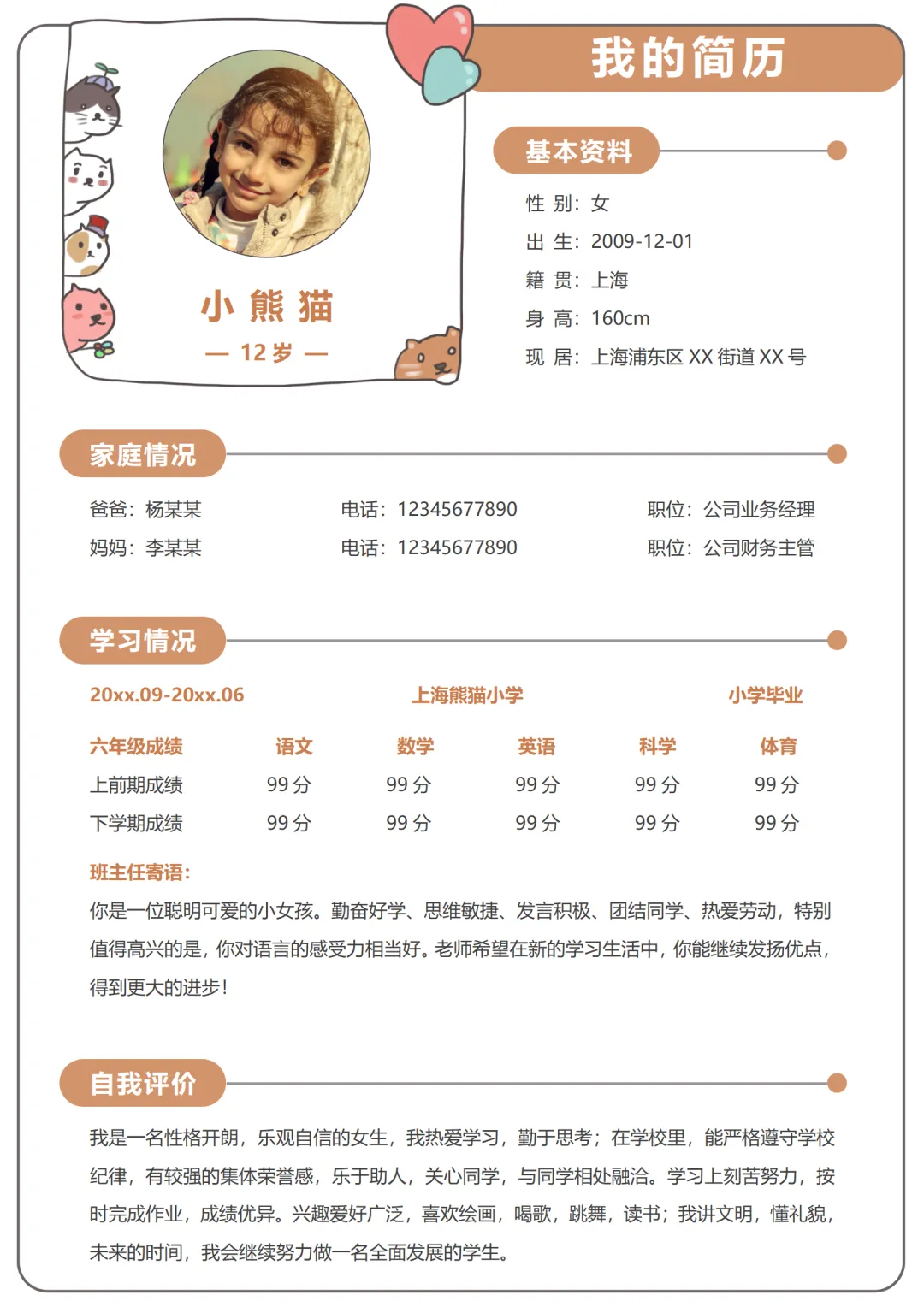 我的简历

小熊猫

— 12岁 —

基本资料

性 别：女

出 生：2009-12-01

籍 贯：上海

身 高：160cm

现 居：上海浦东区 XX 街道 XX 号

家庭情况

爸爸：杨某某 电话：12345677890 职位：公司业务经理

妈妈：李某某 电话：12345677890 职位：公司财务主管

学习情况

20xx.09-20xx.06 上海熊猫小学 小学毕业

| 六年级成绩 | 语文 | 数学 | 英语 | 科学 | 体育 |
|---|---|---|---|---|---|
| 上前期成绩 | 99 分 | 99 分 | 99 分 | 99 分 | 99 分 |
| 下学期成绩 | 99 分 | 99 分 | 99 分 | 99 分 | 99 分 |

班主任寄语：

你是一位聪明可爱的小女孩。勤奋好学、思维敏捷、发言积极、团结同学、热爱劳动，特别值得高兴的是，你对语言的感受力相当好。老师希望在新的学习生活中，你能继续发扬优点，得到更大的进步！

自我评价

我是一名性格开朗，乐观自信的女生，我热爱学习，勤于思考；在学校里，能严格遵守学校纪律，有较强的集体荣誉感，乐于助人，关心同学，与同学相处融洽。学习上刻苦努力，按时完成作业，成绩优异。兴趣爱好广泛，喜欢绘画，喝歌，跳舞，读书；我讲文明，懂礼貌，未来的时间，我会继续努力做一名全面发展的学生。